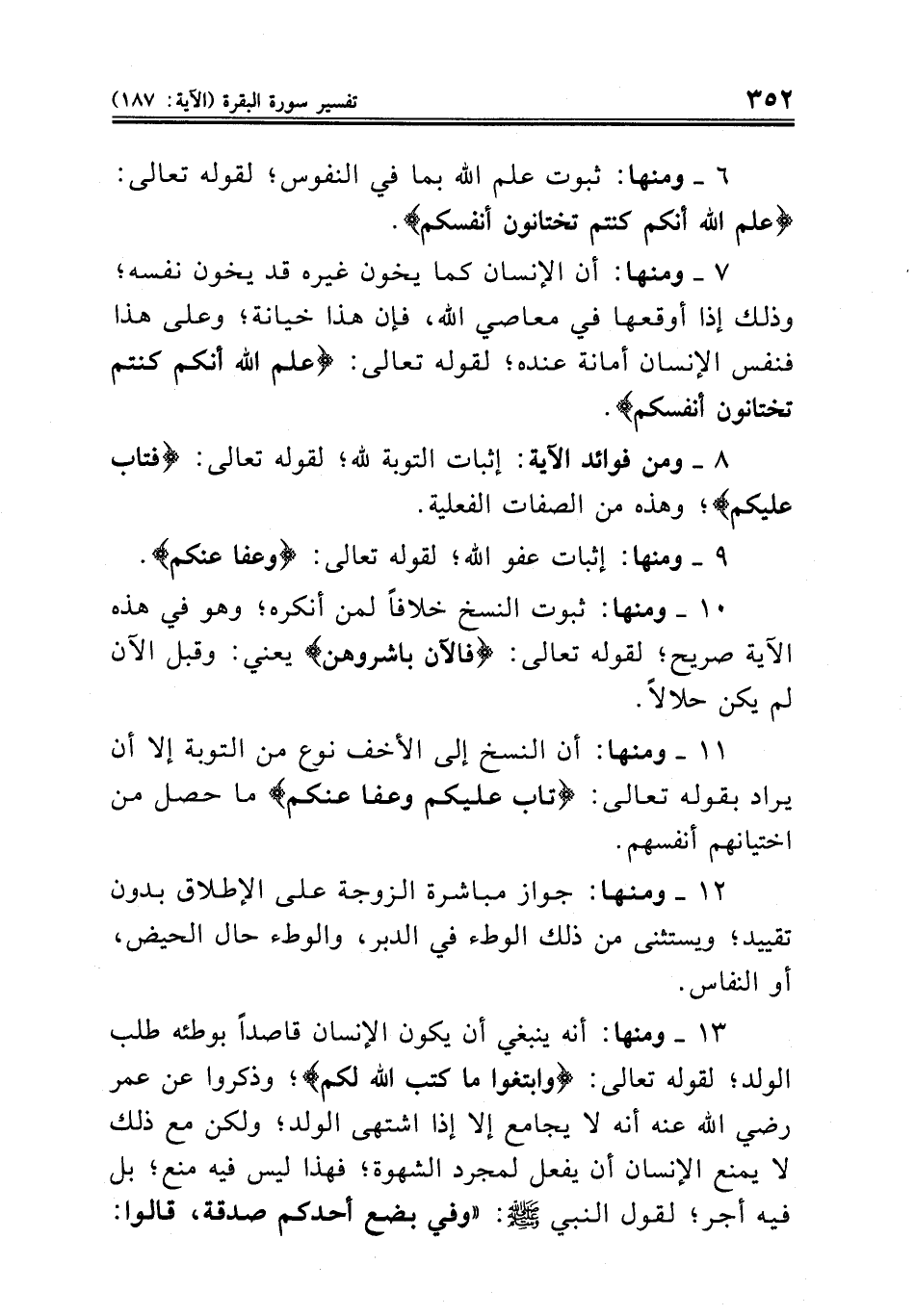 ٣٥٢ تفسير سورة البقرة (الآية: ١٨٧)

٦ ـ ومنها: ثبوت علم الله بما في النفوس؛ لقوله تعالى: ﴿علم الله أنكم كنتم تختانون أنفسكم﴾.

٧ ـ ومنها: أن الإنسان كما يخون غيره قد يخون نفسه؛ وذلك إذا أوقعها في معاصي الله، فإن هذا خيانة؛ وعلى هذا فنفس الإنسان أمانة عنده؛ لقوله تعالى: ﴿علم الله أنكم كنتم تختانون أنفسكم﴾.

٨ ـ ومن فوائد الآية: إثبات التوبة لله؛ لقوله تعالى: ﴿فتاب عليكم﴾؛ وهذه من الصفات الفعلية.

٩ ـ ومنها: إثبات عفو الله؛ لقوله تعالى: ﴿وعفا عنكم﴾.

١٠ ـ ومنها: ثبوت النسخ خلافاً لمن أنكره؛ وهو في هذه الآية صريح؛ لقوله تعالى: ﴿فالآن باشروهن﴾ يعني: وقبل الآن لم يكن حلالاً.

١١ ـ ومنها: أن النسخ إلى الأخف نوع من التوبة إلا أن يراد بقوله تعالى: ﴿تاب عليكم وعفا عنكم﴾ ما حصل من اختيانهم أنفسهم.

١٢ ـ ومنها: جواز مباشرة الزوجة على الإطلاق بدون تقييد؛ ويستثنى من ذلك الوطء في الدبر، والوطء حال الحيض، أو النفاس.

١٣ ـ ومنها: أنه ينبغي أن يكون الإنسان قاصداً بوطئه طلب الولد؛ لقوله تعالى: ﴿وابتغوا ما كتب الله لكم﴾؛ وذكروا عن عمر رضي الله عنه أنه لا يجامع إلا إذا اشتهى الولد؛ ولكن مع ذلك لا يمنع الإنسان أن يفعل لمجرد الشهوة؛ فهذا ليس فيه منع؛ بل فيه أجر؛ لقول النبي ﷺ: «وفي بضع أحدكم صدقة، قالوا: